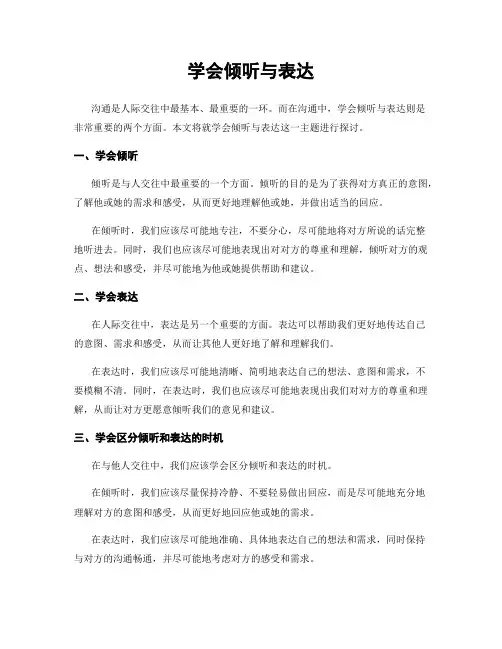 学会倾听与表达

沟通是人际交往中最基本、最重要的一环。而在沟通中，学会倾听与表达则是非常重要的两个方面。本文将就学会倾听与表达这一主题进行探讨。

一、学会倾听

倾听是与人交往中最重要的一个方面。倾听的目的是为了获得对方真正的意图，了解他或她的需求和感受，从而更好地理解他或她，并做出适当的回应。

在倾听时，我们应该尽可能地专注，不要分心，尽可能地将对方所说的话完整地听进去。同时，我们也应该尽可能地表现出对对方的尊重和理解，倾听对方的观点、想法和感受，并尽可能地为他或她提供帮助和建议。

二、学会表达

在人际交往中，表达是另一个重要的方面。表达可以帮助我们更好地传达自己的意图、需求和感受，从而让其他人更好地了解和理解我们。

在表达时，我们应该尽可能地清晰、简明地表达自己的想法、意图和需求，不要模糊不清。同时，在表达时，我们也应该尽可能地表现出我们对对方的尊重和理解，从而让对方更愿意倾听我们的意见和建议。

三、学会区分倾听和表达的时机

在与他人交往中，我们应该学会区分倾听和表达的时机。

在倾听时，我们应该尽量保持冷静、不要轻易做出回应，而是尽可能地充分地理解对方的意图和感受，从而更好地回应他或她的需求。

在表达时，我们应该尽可能地准确、具体地表达自己的想法和需求，同时保持与对方的沟通畅通，并尽可能地考虑对方的感受和需求。